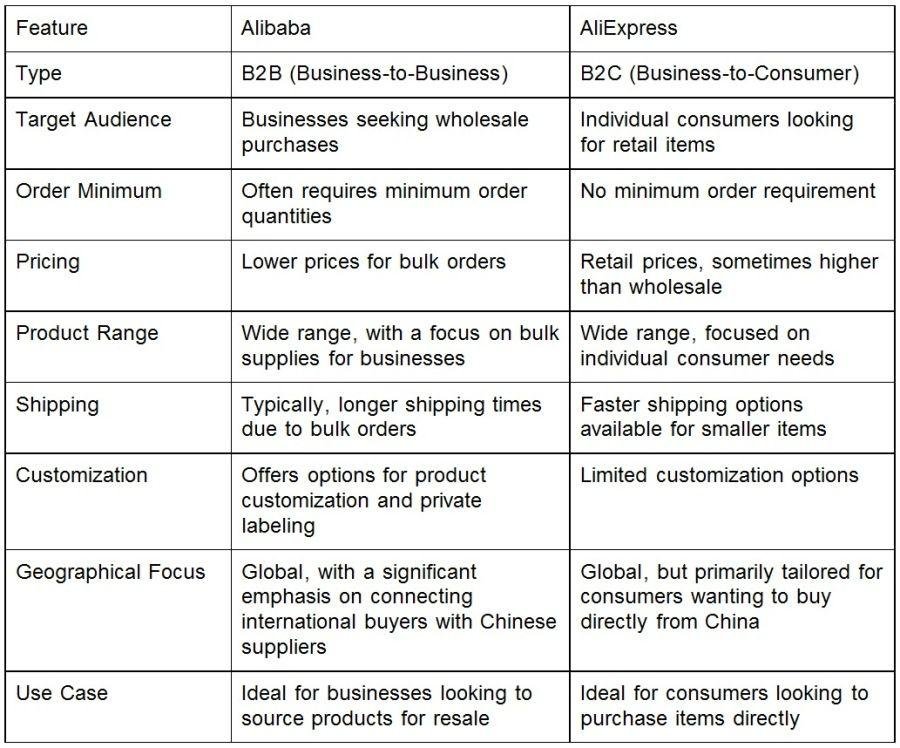 | Feature | Alibaba | AliExpress |
|---|---|---|
| Type | B2B (Business-to-Business) | B2C (Business-to-Consumer) |
| Target Audience | Businesses seeking wholesale purchases | Individual consumers looking for retail items |
| Order Minimum | Often requires minimum order quantities | No minimum order requirement |
| Pricing | Lower prices for bulk orders | Retail prices, sometimes higher than wholesale |
| Product Range | Wide range, with a focus on bulk supplies for businesses | Wide range, focused on individual consumer needs |
| Shipping | Typically, longer shipping times due to bulk orders | Faster shipping options available for smaller items |
| Customization | Offers options for product customization and private labeling | Limited customization options |
| Geographical Focus | Global, with a significant emphasis on connecting international buyers with Chinese suppliers | Global, but primarily tailored for consumers wanting to buy directly from China |
| Use Case | Ideal for businesses looking to source products for resale | Ideal for consumers looking to purchase items directly |